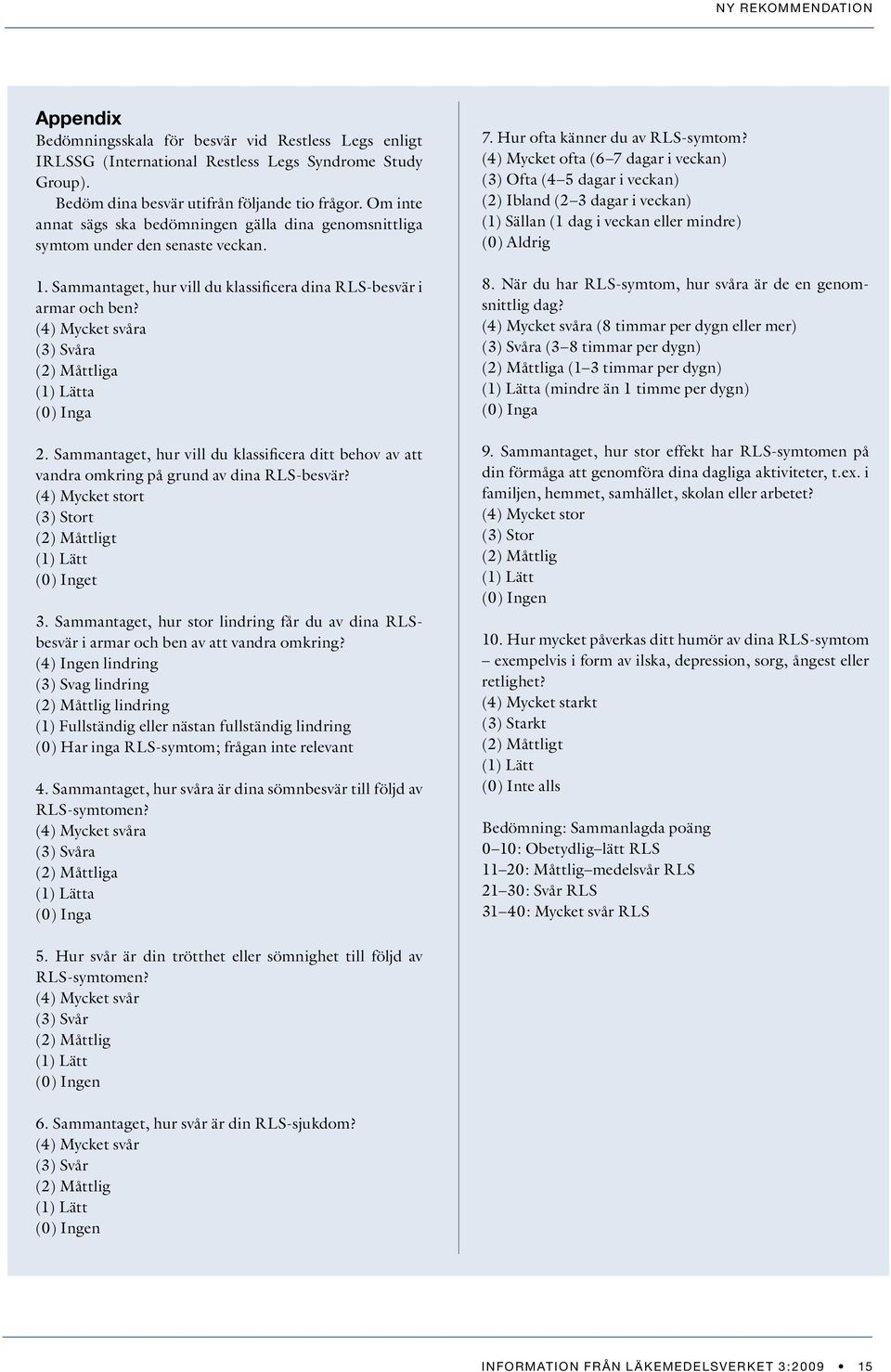 NY REKOMMENDATION

Appendix
Bedömningsskala för besvär vid Restless Legs enligt IRLSSG (International Restless Legs Syndrome Study Group).
Bedöm dina besvär utifrån följande tio frågor. Om inte annat sägs ska bedömningen gälla dina genomsnittliga symtom under den senaste veckan.

1. Sammantaget, hur vill du klassificera dina RLS-besvär i armar och ben?
(4) Mycket svåra
(3) Svåra
(2) Måttliga
(1) Lätta
(0) Inga

2. Sammantaget, hur vill du klassificera ditt behov av att vandra omkring på grund av dina RLS-besvär?
(4) Mycket stort
(3) Stort
(2) Måttligt
(1) Lätt
(0) Inget

3. Sammantaget, hur stor lindring får du av dina RLS-besvär i armar och ben av att vandra omkring?
(4) Ingen lindring
(3) Svag lindring
(2) Måttlig lindring
(1) Fullständig eller nästan fullständig lindring
(0) Har inga RLS-symtom; frågan inte relevant

4. Sammantaget, hur svåra är dina sömnbesvär till följd av RLS-symtomen?
(4) Mycket svåra
(3) Svåra
(2) Måttliga
(1) Lätta
(0) Inga

5. Hur svår är din trötthet eller sömnighet till följd av RLS-symtomen?
(4) Mycket svår
(3) Svår
(2) Måttlig
(1) Lätt
(0) Ingen

6. Sammantaget, hur svår är din RLS-sjukdom?
(4) Mycket svår
(3) Svår
(2) Måttlig
(1) Lätt
(0) Ingen

7. Hur ofta känner du av RLS-symtom?
(4) Mycket ofta (6–7 dagar i veckan)
(3) Ofta (4–5 dagar i veckan)
(2) Ibland (2–3 dagar i veckan)
(1) Sällan (1 dag i veckan eller mindre)
(0) Aldrig

8. När du har RLS-symtom, hur svåra är de en genomsnittlig dag?
(4) Mycket svåra (8 timmar per dygn eller mer)
(3) Svåra (3–8 timmar per dygn)
(2) Måttliga (1–3 timmar per dygn)
(1) Lätta (mindre än 1 timme per dygn)
(0) Inga

9. Sammantaget, hur stor effekt har RLS-symtomen på din förmåga att genomföra dina dagliga aktiviteter, t.ex. i familjen, hemmet, samhället, skolan eller arbetet?
(4) Mycket stor
(3) Stor
(2) Måttlig
(1) Lätt
(0) Ingen

10. Hur mycket påverkas ditt humör av dina RLS-symtom – exempelvis i form av ilska, depression, sorg, ångest eller retlighet?
(4) Mycket starkt
(3) Starkt
(2) Måttligt
(1) Lätt
(0) Inte alls

Bedömning: Sammanlagda poäng
0–10: Obetydlig–lätt RLS
11–20: Måttlig–medelsvår RLS
21–30: Svår RLS
31–40: Mycket svår RLS

INFORMATION FRÅN LÄKEMEDELSVERKET 3:2009 • 15